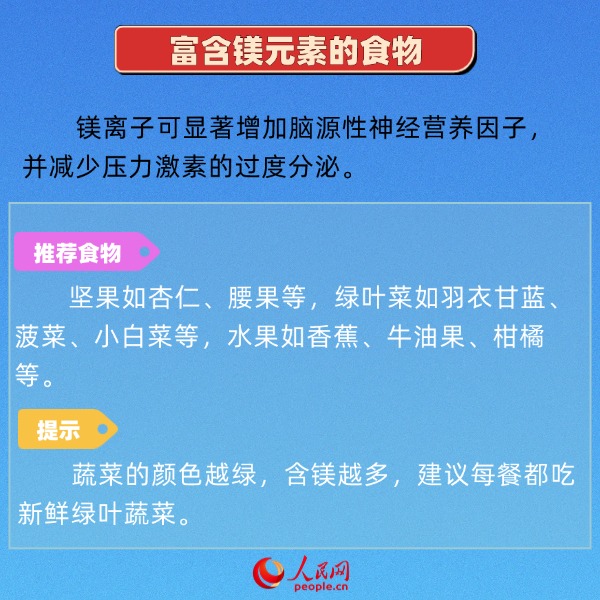 富含镁元素的食物

镁离子可显著增加脑源性神经营养因子，并减少压力激素的过度分泌。

推荐食物

坚果如杏仁、腰果等，绿叶菜如羽衣甘蓝、菠菜、小白菜等，水果如香蕉、牛油果、柑橘等。

提示

蔬菜的颜色越绿，含镁越多，建议每餐都吃新鲜绿叶蔬菜。

人民网
people.cn